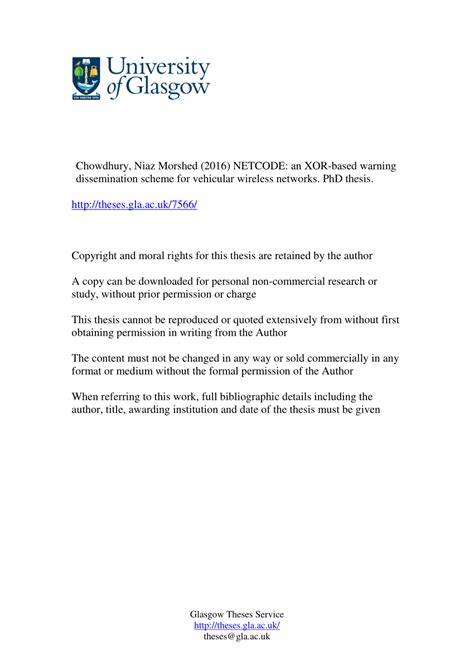 University of Glasgow

Chowdhury, Niaz Morshed (2016) NETCODE: an XOR-based warning dissemination scheme for vehicular wireless networks. PhD thesis.

http://theses.gla.ac.uk/7566/

Copyright and moral rights for this thesis are retained by the author

A copy can be downloaded for personal non-commercial research or study, without prior permission or charge

This thesis cannot be reproduced or quoted extensively from without first obtaining permission in writing from the Author

The content must not be changed in any way or sold commercially in any format or medium without the formal permission of the Author

When referring to this work, full bibliographic details including the author, title, awarding institution and date of the thesis must be given

Glasgow Theses Service
http://theses.gla.ac.uk/
theses@gla.ac.uk